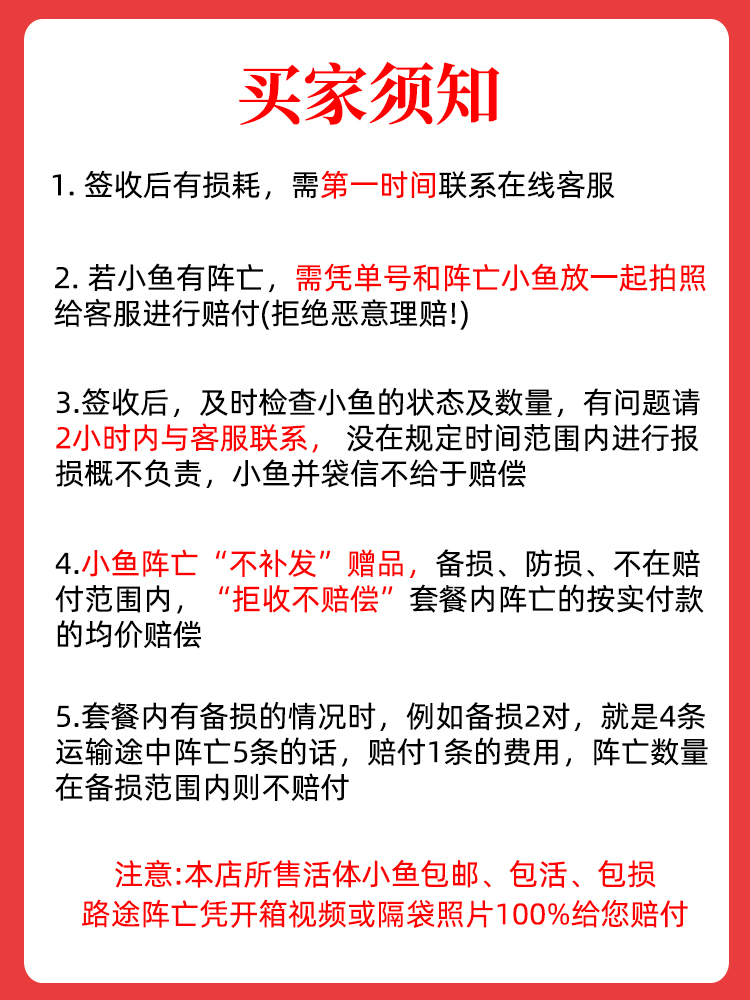 买家须知

1. 签收后有损耗，需第一时间联系在线客服

2. 若小鱼有阵亡，需凭单号和阵亡小鱼放一起拍照给客服进行赔付(拒绝恶意理赔!)

3.签收后，及时检查小鱼的状态及数量，有问题请2小时内与客服联系，没在规定时间范围内进行报损概不负责，小鱼并袋信不给于赔偿

4.小鱼阵亡“不补发”赠品，备损、防损、不在赔付范围内，“拒收不赔偿”套餐内阵亡的按实付款的均价赔偿

5.套餐内有备损的情况时，例如备损2对，就是4条运输途中阵亡5条的话，赔付1条的费用，阵亡数量在备损范围内则不赔付

注意:本店所售活体小鱼包邮、包活、包损
路途阵亡凭开箱视频或隔袋照片100%给您赔付